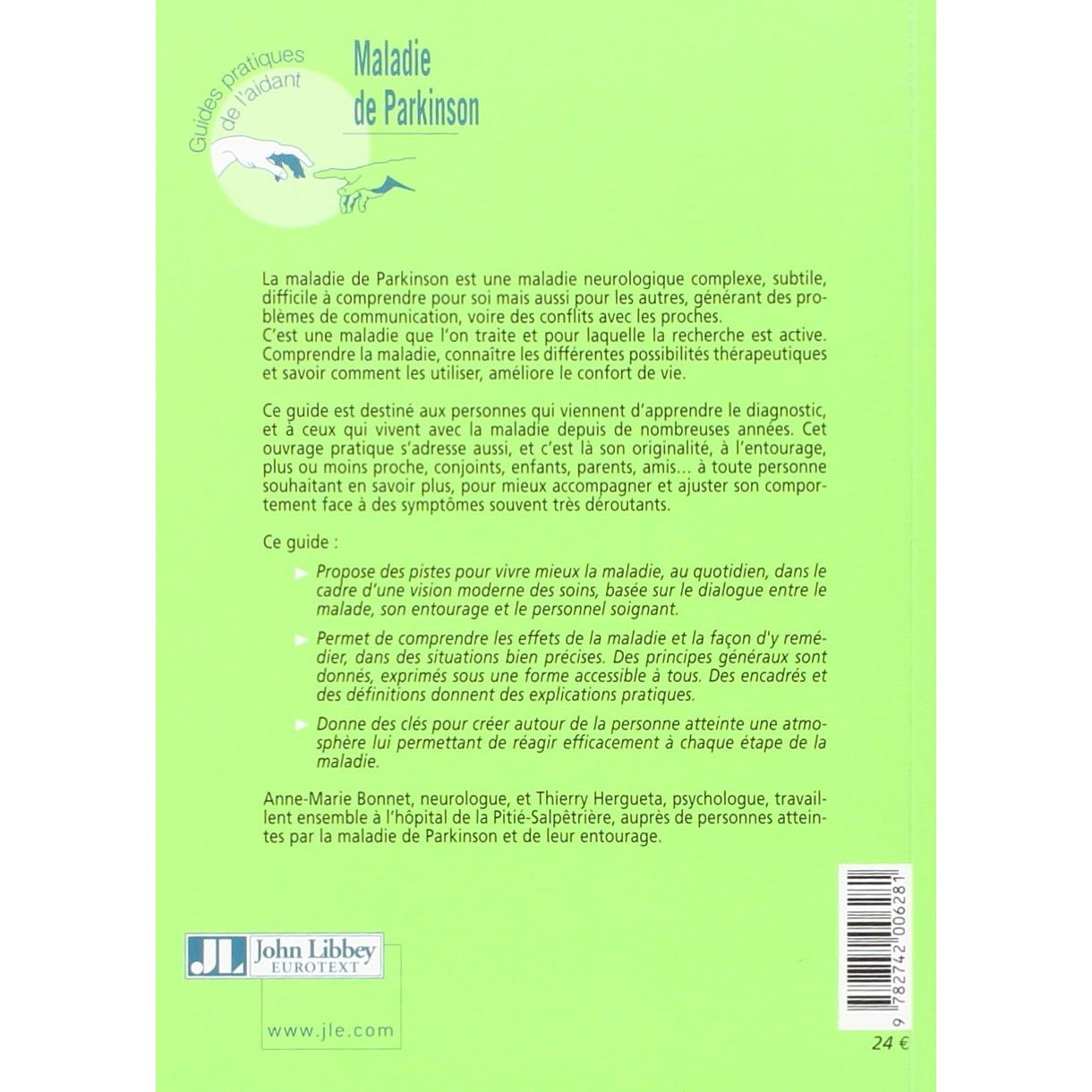 Guides pratiques de l'aidant

Maladie de Parkinson

La maladie de Parkinson est une maladie neurologique complexe, subtile, difficile à comprendre pour soi mais aussi pour les autres, générant des problèmes de communication, voire des conflits avec les proches.
C'est une maladie que l'on traite et pour laquelle la recherche est active. Comprendre la maladie, connaître les différentes possibilités thérapeutiques et savoir comment les utiliser, améliore le confort de vie.

Ce guide est destiné aux personnes qui viennent d'apprendre le diagnostic, et à ceux qui vivent avec la maladie depuis de nombreuses années. Cet ouvrage pratique s'adresse aussi, et c'est là son originalité, à l'entourage, plus ou moins proche, conjoints, enfants, parents, amis... à toute personne souhaitant en savoir plus, pour mieux accompagner et ajuster son comportement face à des symptômes souvent très déroutants.

Ce guide :

Propose des pistes pour vivre mieux la maladie, au quotidien, dans le cadre d'une vision moderne des soins, basée sur le dialogue entre le malade, son entourage et le personnel soignant.

Permet de comprendre les effets de la maladie et la façon d'y remédier, dans des situations bien précises. Des principes généraux sont donnés, exprimés sous une forme accessible à tous. Des encadrés et des définitions donnent des explications pratiques.

Donne des clés pour créer autour de la personne atteinte une atmosphère lui permettant de réagir efficacement à chaque étape de la maladie.

Anne-Marie Bonnet, neurologue, et Thierry Hergueta, psychologue, travaillent ensemble à l'hôpital de la Pitié-Salpêtrière, auprès de personnes atteintes par la maladie de Parkinson et de leur entourage.

JL John Libbey EUROTEXT

www.jle.com

9 782742 006281

24 €